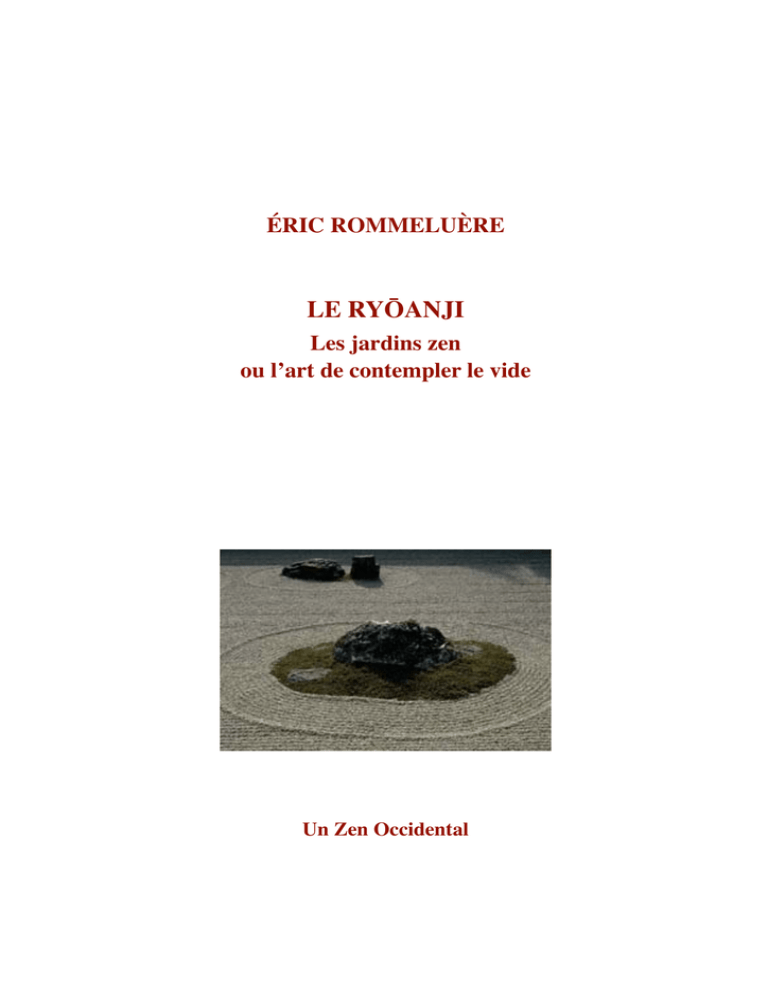 ÉRIC ROMMELUÈRE

LE RYŌANJI
Les jardins zen
ou l'art de contempler le vide

Un Zen Occidental